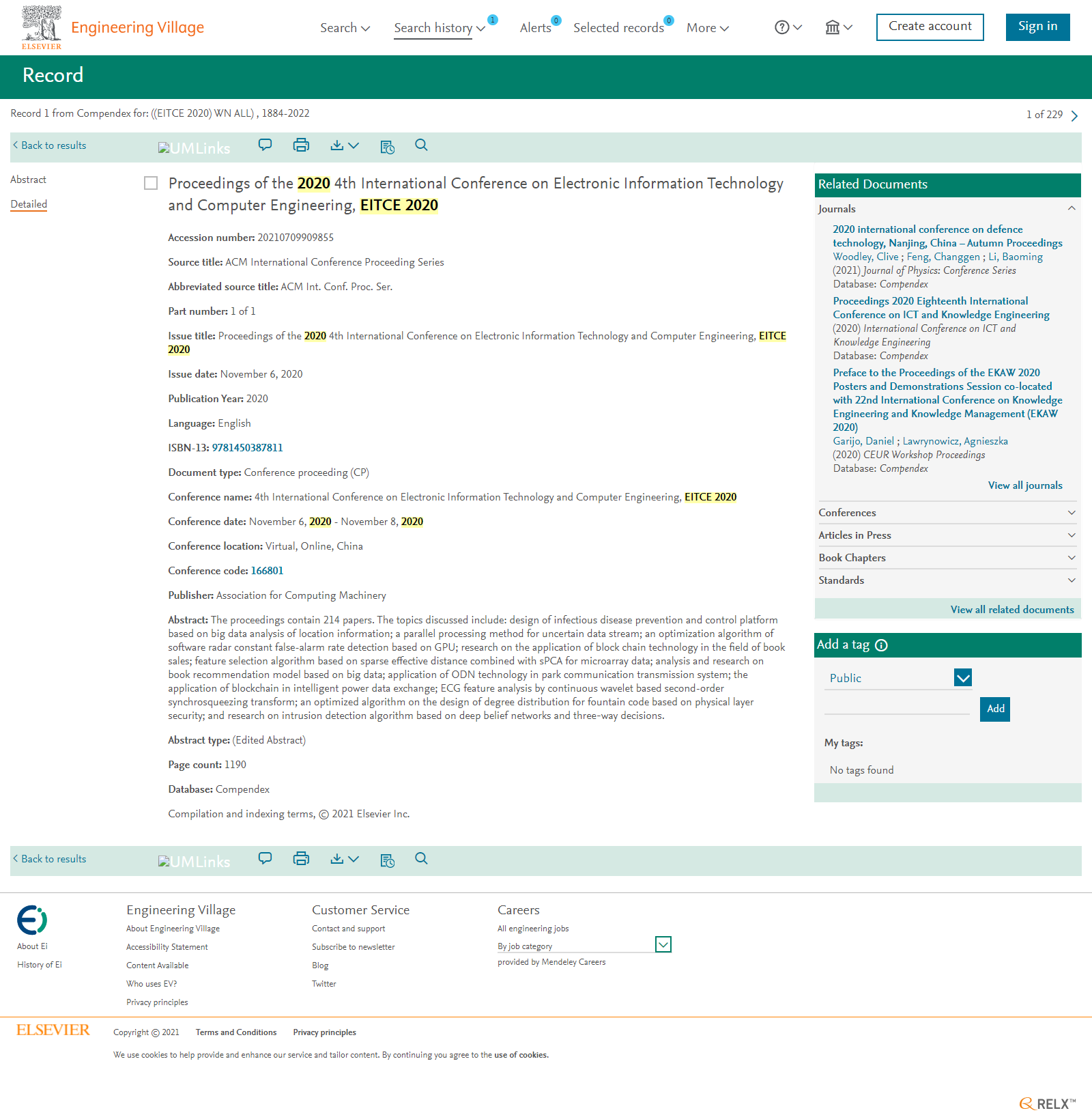 ELSEVIER Engineering Village

Search Search history 1 Alerts 0 Selected records 0 More

Create account Sign in

Record

Record 1 from Compendex for: ((EITCE 2020) WN ALL) , 1884-2022

1 of 229

Back to results UMLinks

Abstract

Detailed

Proceedings of the 2020 4th International Conference on Electronic Information Technology and Computer Engineering, EITCE 2020

Accession number: 20210709909855

Source title: ACM International Conference Proceeding Series

Abbreviated source title: ACM Int. Conf. Proc. Ser.

Part number: 1 of 1

Issue title: Proceedings of the 2020 4th International Conference on Electronic Information Technology and Computer Engineering, EITCE 2020

Issue date: November 6, 2020

Publication Year: 2020

Language: English

ISBN-13: 9781450387811

Document type: Conference proceeding (CP)

Conference name: 4th International Conference on Electronic Information Technology and Computer Engineering, EITCE 2020

Conference date: November 6, 2020 - November 8, 2020

Conference location: Virtual, Online, China

Conference code: 166801

Publisher: Association for Computing Machinery

Abstract: The proceedings contain 214 papers. The topics discussed include: design of infectious disease prevention and control platform based on big data analysis of location information; a parallel processing method for uncertain data stream; an optimization algorithm of software radar constant false-alarm rate detection based on GPU; research on the application of block chain technology in the field of book sales; feature selection algorithm based on sparse effective distance combined with sPCA for microarray data; analysis and research on book recommendation model based on big data; application of ODN technology in park communication transmission system; the application of blockchain in intelligent power data exchange; ECG feature analysis by continuous wavelet based second-order synchrosqueezing transform; an optimized algorithm on the design of degree distribution for fountain code based on physical layer security; and research on intrusion detection algorithm based on deep belief networks and three-way decisions.

Abstract type: (Edited Abstract)

Page count: 1190

Database: Compendex

Compilation and indexing terms, © 2021 Elsevier Inc.

Related Documents

Journals

2020 international conference on defence technology, Nanjing, China – Autumn Proceedings
Woodley, Clive ; Feng, Changgen ; Li, Baoming
(2021) Journal of Physics: Conference Series
Database: Compendex

Proceedings 2020 Eighteenth International Conference on ICT and Knowledge Engineering
(2020) International Conference on ICT and Knowledge Engineering
Database: Compendex

Preface to the Proceedings of the EKAW 2020 Posters and Demonstrations Session co-located with 22nd International Conference on Knowledge Engineering and Knowledge Management (EKAW 2020)
Garijo, Daniel ; Lawrynowicz, Agnieszka
(2020) CEUR Workshop Proceedings
Database: Compendex

View all journals

Conferences

Articles in Press

Book Chapters

Standards

View all related documents

Add a tag

Public

Add

My tags:

No tags found

Back to results UMLinks

About Ei

History of Ei

Engineering Village
About Engineering Village
Accessibility Statement
Content Available
Who uses EV?
Privacy principles

Customer Service
Contact and support
Subscribe to newsletter
Blog
Twitter

Careers
All engineering jobs
By job category
provided by Mendeley Careers

ELSEVIER Copyright © 2021 Terms and Conditions Privacy principles

We use cookies to help provide and enhance our service and tailor content. By continuing you agree to the use of cookies.

RELX™